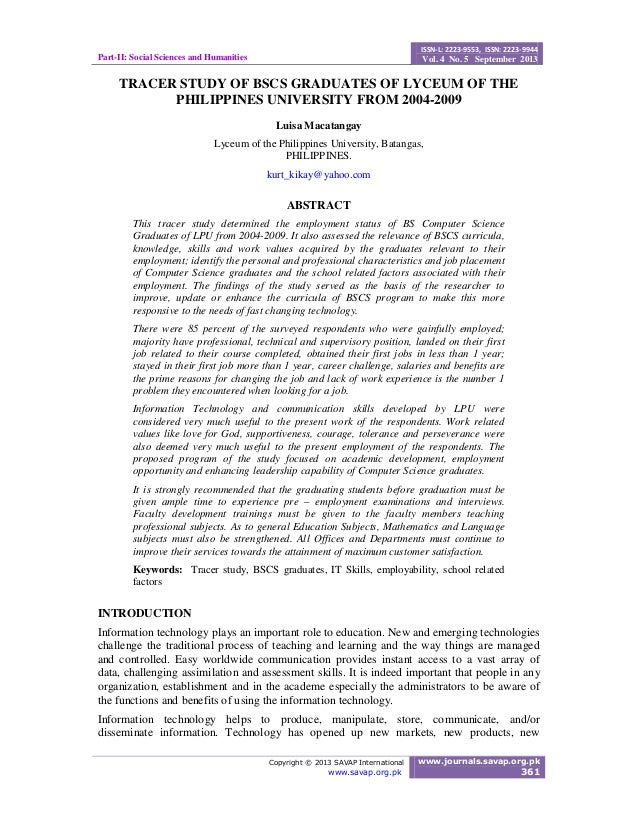 Part-II: Social Sciences and Humanities

ISSN-L: 2223-9553, ISSN: 2223-9944
Vol. 4 No. 5 September 2013

TRACER STUDY OF BSCS GRADUATES OF LYCEUM OF THE PHILIPPINES UNIVERSITY FROM 2004-2009

Luisa Macatangay

Lyceum of the Philippines University, Batangas, PHILIPPINES.

kurt_kikay@yahoo.com

ABSTRACT

This tracer study determined the employment status of BS Computer Science Graduates of LPU from 2004-2009. It also assessed the relevance of BSCS curricula, knowledge, skills and work values acquired by the graduates relevant to their employment; identify the personal and professional characteristics and job placement of Computer Science graduates and the school related factors associated with their employment. The findings of the study served as the basis of the researcher to improve, update or enhance the curricula of BSCS program to make this more responsive to the needs of fast changing technology.

There were 85 percent of the surveyed respondents who were gainfully employed; majority have professional, technical and supervisory position, landed on their first job related to their course completed, obtained their first jobs in less than 1 year; stayed in their first job more than 1 year, career challenge, salaries and benefits are the prime reasons for changing the job and lack of work experience is the number 1 problem they encountered when looking for a job.

Information Technology and communication skills developed by LPU were considered very much useful to the present work of the respondents. Work related values like love for God, supportiveness, courage, tolerance and perseverance were also deemed very much useful to the present employment of the respondents. The proposed program of the study focused on academic development, employment opportunity and enhancing leadership capability of Computer Science graduates.

It is strongly recommended that the graduating students before graduation must be given ample time to experience pre – employment examinations and interviews. Faculty development trainings must be given to the faculty members teaching professional subjects. As to general Education Subjects, Mathematics and Language subjects must also be strengthened. All Offices and Departments must continue to improve their services towards the attainment of maximum customer satisfaction.

Keywords: Tracer study, BSCS graduates, IT Skills, employability, school related factors

INTRODUCTION

Information technology plays an important role to education. New and emerging technologies challenge the traditional process of teaching and learning and the way things are managed and controlled. Easy worldwide communication provides instant access to a vast array of data, challenging assimilation and assessment skills. It is indeed important that people in any organization, establishment and in the academe especially the administrators to be aware of the functions and benefits of using the information technology.

Information technology helps to produce, manipulate, store, communicate, and/or disseminate information. Technology has opened up new markets, new products, new

Copyright © 2013 SAVAP International
www.savap.org.pk

www.journals.savap.org.pk
361